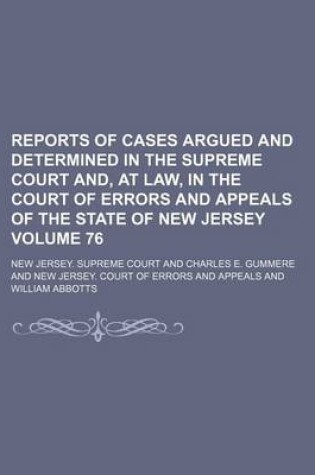 REPORTS OF CASES ARGUED AND DETERMINED IN THE SUPREME COURT AND, AT LAW, IN THE COURT OF ERRORS AND APPEALS OF THE STATE OF NEW JERSEY VOLUME 76

NEW JERSEY. SUPREME COURT AND CHARLES E. GUMMERE AND NEW JERSEY. COURT OF ERRORS AND APPEALS AND WILLIAM ABBOTTS